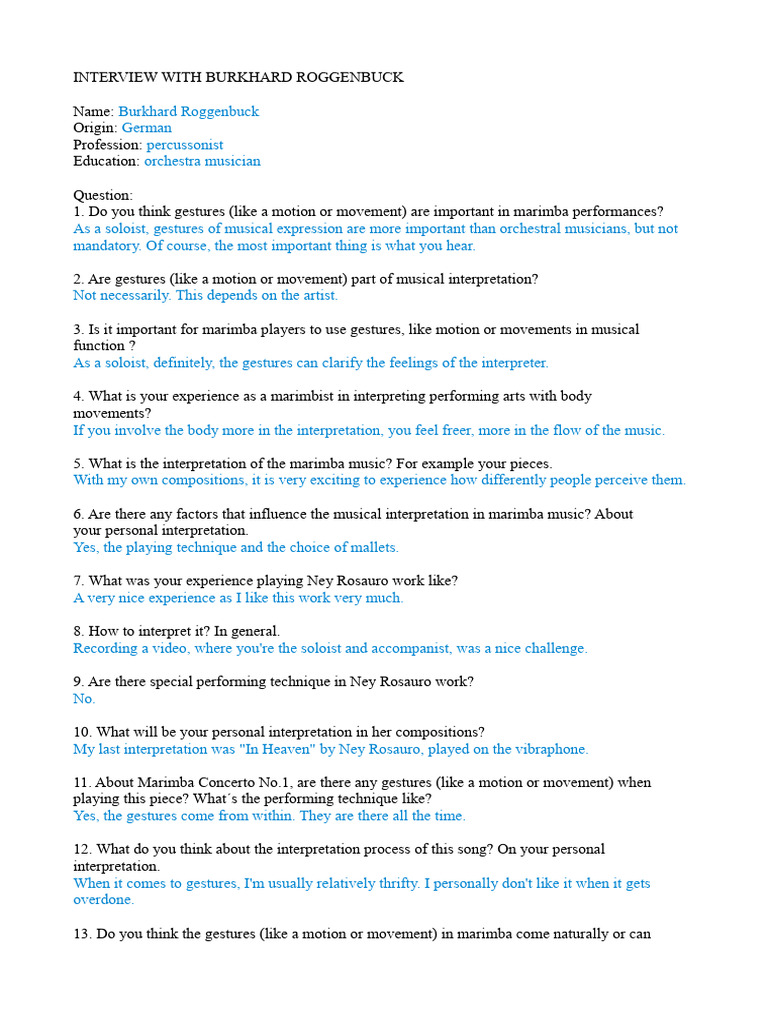 INTERVIEW WITH BURKHARD ROGGENBUCK

Name: Burkhard Roggenbuck
Origin: German
Profession: percussonist
Education: orchestra musician

Question:
1. Do you think gestures (like a motion or movement) are important in marimba performances?
As a soloist, gestures of musical expression are more important than orchestral musicians, but not mandatory. Of course, the most important thing is what you hear.

2. Are gestures (like a motion or movement) part of musical interpretation?
Not necessarily. This depends on the artist.

3. Is it important for marimba players to use gestures, like motion or movements in musical function ?
As a soloist, definitely, the gestures can clarify the feelings of the interpreter.

4. What is your experience as a marimbist in interpreting performing arts with body movements?
If you involve the body more in the interpretation, you feel freer, more in the flow of the music.

5. What is the interpretation of the marimba music? For example your pieces.
With my own compositions, it is very exciting to experience how differently people perceive them.

6. Are there any factors that influence the musical interpretation in marimba music? About your personal interpretation.
Yes, the playing technique and the choice of mallets.

7. What was your experience playing Ney Rosauro work like?
A very nice experience as I like this work very much.

8. How to interpret it? In general.
Recording a video, where you're the soloist and accompanist, was a nice challenge.

9. Are there special performing technique in Ney Rosauro work?
No.

10. What will be your personal interpretation in her compositions?
My last interpretation was "In Heaven" by Ney Rosauro, played on the vibraphone.

11. About Marimba Concerto No.1, are there any gestures (like a motion or movement) when playing this piece? What´s the performing technique like?
Yes, the gestures come from within. They are there all the time.

12. What do you think about the interpretation process of this song? On your personal interpretation.
When it comes to gestures, I'm usually relatively thrifty. I personally don't like it when it gets overdone.

13. Do you think the gestures (like a motion or movement) in marimba come naturally or can